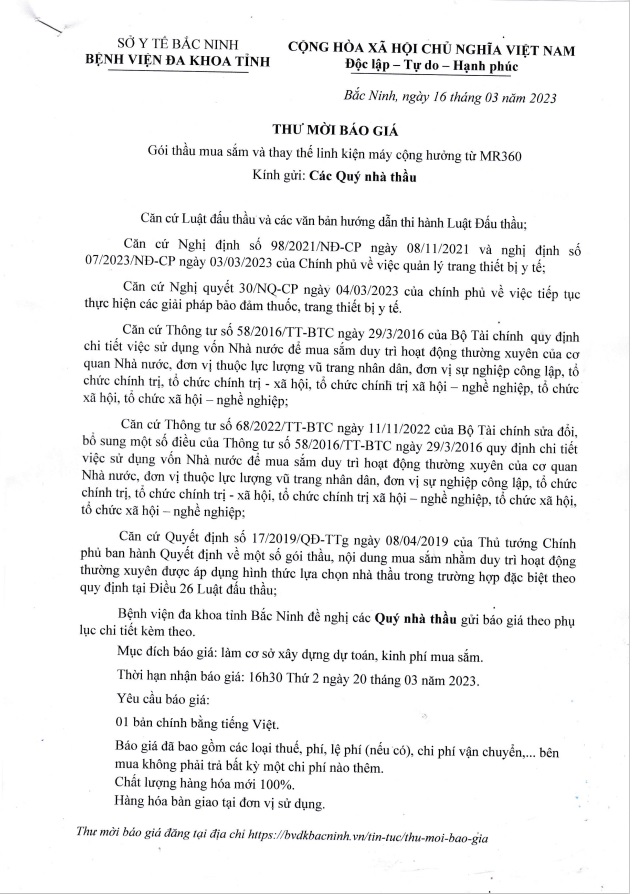 SỞ Y TẾ BẮC NINH
BỆNH VIỆN ĐA KHOA TỈNH

CỘNG HÒA XÃ HỘI CHỦ NGHĨA VIỆT NAM
Độc lập – Tự do – Hạnh phúc

Bắc Ninh, ngày 16 tháng 03 năm 2023

THƯ MỜI BÁO GIÁ
Gói thầu mua sắm và thay thế linh kiện máy cộng hưởng từ MR360
Kính gửi: Các Quý nhà thầu

Căn cứ Luật đấu thầu và các văn bản hướng dẫn thi hành Luật Đấu thầu;

Căn cứ Nghị định số 98/2021/NĐ-CP ngày 08/11/2021 và nghị định số 07/2023/NĐ-CP ngày 03/03/2023 của Chính phủ về việc quản lý trang thiết bị y tế;

Căn cứ Nghị quyết 30/NQ-CP ngày 04/03/2023 của chính phủ về việc tiếp tục thực hiện các giải pháp bảo đảm thuốc, trang thiết bị y tế.

Căn cứ Thông tư số 58/2016/TT-BTC ngày 29/3/2016 của Bộ Tài chính quy định chi tiết việc sử dụng vốn Nhà nước để mua sắm duy trì hoạt động thường xuyên của cơ quan Nhà nước, đơn vị thuộc lực lượng vũ trang nhân dân, đơn vị sự nghiệp công lập, tổ chức chính trị, tổ chức chính trị - xã hội, tổ chức chính trị xã hội – nghề nghiệp, tổ chức xã hội, tổ chức xã hội – nghề nghiệp;

Căn cứ Thông tư số 68/2022/TT-BTC ngày 11/11/2022 của Bộ Tài chính sửa đổi, bổ sung một số điều của Thông tư số 58/2016/TT-BTC ngày 29/3/2016 quy định chi tiết việc sử dụng vốn Nhà nước để mua sắm duy trì hoạt động thường xuyên của cơ quan Nhà nước, đơn vị thuộc lực lượng vũ trang nhân dân, đơn vị sự nghiệp công lập, tổ chức chính trị, tổ chức chính trị - xã hội, tổ chức chính trị xã hội – nghề nghiệp, tổ chức xã hội, tổ chức xã hội – nghề nghiệp;

Căn cứ Quyết định số 17/2019/QĐ-TTg ngày 08/04/2019 của Thủ tướng Chính phủ ban hành Quyết định về một số gói thầu, nội dung mua sắm nhằm duy trì hoạt động thường xuyên được áp dụng hình thức lựa chọn nhà thầu trong trường hợp đặc biệt theo quy định tại Điều 26 Luật đấu thầu;

Bệnh viện đa khoa tỉnh Bắc Ninh đề nghị các Quý nhà thầu gửi báo giá theo phụ lục chi tiết kèm theo.

Mục đích báo giá: làm cơ sở xây dựng dự toán, kinh phí mua sắm.

Thời hạn nhận báo giá: 16h30 Thứ 2 ngày 20 tháng 03 năm 2023.

Yêu cầu báo giá:

01 bản chính bằng tiếng Việt.

Báo giá đã bao gồm các loại thuế, phí, lệ phí (nếu có), chi phí vận chuyển,... bên mua không phải trả bất kỳ một chi phí nào thêm.
Chất lượng hàng hóa mới 100%.
Hàng hóa bàn giao tại đơn vị sử dụng.

Thư mời báo giá đăng tại địa chỉ https://bvdkbacninh.vn/tin-tuc/thu-moi-bao-gia